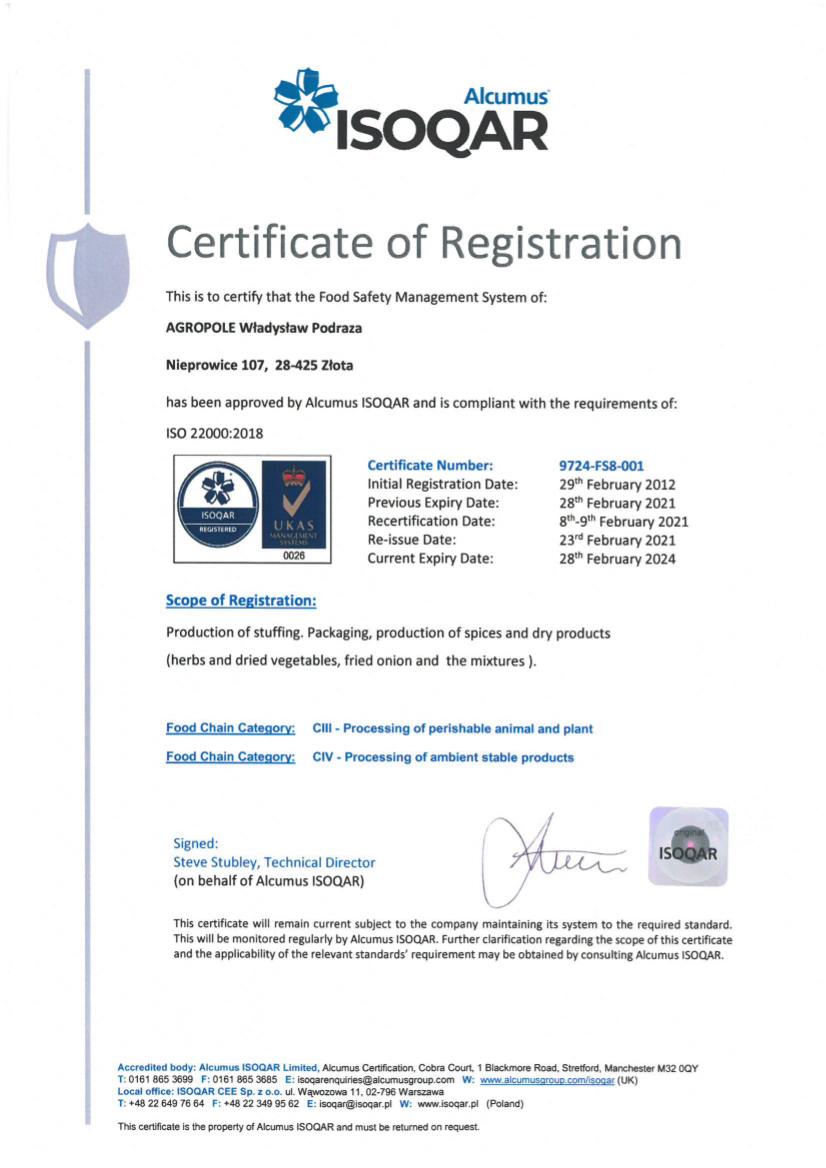 Alcumus
ISOQAR

Certificate of Registration

This is to certify that the Food Safety Management System of:

AGROPOLE Władysław Podraza

Nieprowice 107, 28-425 Złota

has been approved by Alcumus ISOQAR and is compliant with the requirements of:

ISO 22000:2018

ISOQAR REGISTERED
UKAS MANAGEMENT SYSTEMS 0026

| Certificate Number: | 9724-FS8-001 |
|---|---|
| Initial Registration Date: | 29$^{th}$ February 2012 |
| Previous Expiry Date: | 28$^{th}$ February 2021 |
| Recertification Date: | 8$^{th}$-9$^{th}$ February 2021 |
| Re-issue Date: | 23$^{rd}$ February 2021 |
| Current Expiry Date: | 28$^{th}$ February 2024 |

Scope of Registration:

Production of stuffing. Packaging, production of spices and dry products (herbs and dried vegetables, fried onion and the mixtures ).

Food Chain Category: CIII - Processing of perishable animal and plant

Food Chain Category: CIV - Processing of ambient stable products

Signed:
Steve Stubley, Technical Director
(on behalf of Alcumus ISOQAR)

original ISOQAR

This certificate will remain current subject to the company maintaining its system to the required standard. This will be monitored regularly by Alcumus ISOQAR. Further clarification regarding the scope of this certificate and the applicability of the relevant standards' requirement may be obtained by consulting Alcumus ISOQAR.

Accredited body: Alcumus ISOQAR Limited, Alcumus Certification, Cobra Court, 1 Blackmore Road, Stretford, Manchester M32 0QY
T: 0161 865 3699 F: 0161 865 3685 E: isoqarenquiries@alcumusgroup.com W: www.alcumusgroup.com/isoqar (UK)
Local office: ISOQAR CEE Sp. z o.o. ul. Wąwozowa 11, 02-796 Warszawa
T: +48 22 649 76 64 F: +48 22 349 95 62 E: isoqar@isoqar.pl W: www.isoqar.pl (Poland)

This certificate is the property of Alcumus ISOQAR and must be returned on request.